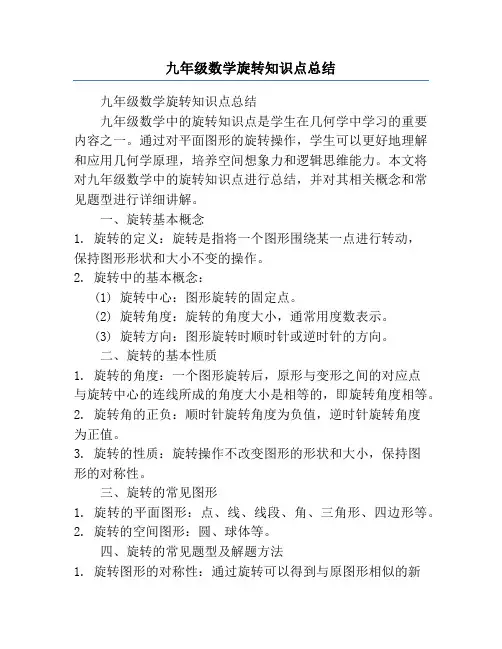 九年级数学旋转知识点总结

九年级数学旋转知识点总结

九年级数学中的旋转知识点是学生在几何学中学习的重要内容之一。通过对平面图形的旋转操作，学生可以更好地理解和应用几何学原理，培养空间想象力和逻辑思维能力。本文将对九年级数学中的旋转知识点进行总结，并对其相关概念和常见题型进行详细讲解。

一、旋转基本概念

1. 旋转的定义：旋转是指将一个图形围绕某一点进行转动，保持图形形状和大小不变的操作。

2. 旋转中的基本概念：

(1) 旋转中心：图形旋转的固定点。

(2) 旋转角度：旋转的角度大小，通常用度数表示。

(3) 旋转方向：图形旋转时顺时针或逆时针的方向。

二、旋转的基本性质

1. 旋转的角度：一个图形旋转后，原形与变形之间的对应点与旋转中心的连线所成的角度大小是相等的，即旋转角度相等。

2. 旋转角的正负：顺时针旋转角度为负值，逆时针旋转角度为正值。

3. 旋转的性质：旋转操作不改变图形的形状和大小，保持图形的对称性。

三、旋转的常见图形

1. 旋转的平面图形：点、线、线段、角、三角形、四边形等。

2. 旋转的空间图形：圆、球体等。

四、旋转的常见题型及解题方法

1. 旋转图形的对称性：通过旋转可以得到与原图形相似的新